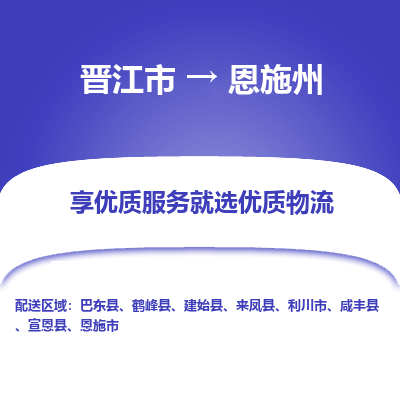 晋江市 → 恩施州

享优质服务就选优质物流

配送区域：巴东县、鹤峰县、建始县、来凤县、利川市、咸丰县、宣恩县、恩施市